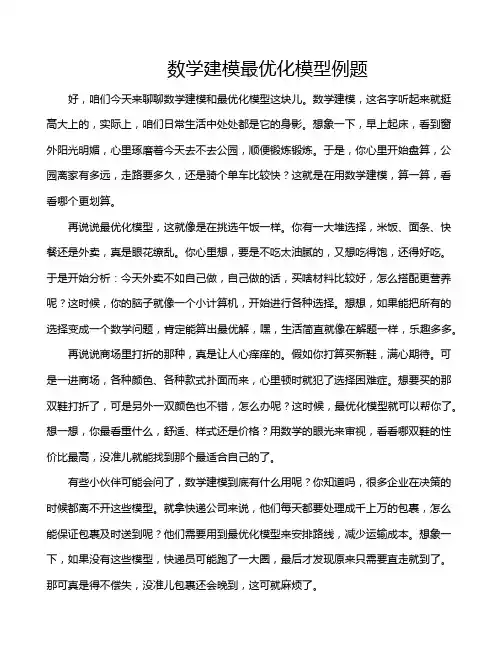 数学建模最优化模型例题

好，咱们今天来聊聊数学建模和最优化模型这块儿。数学建模，这名字听起来就挺高大上的，实际上，咱们日常生活中处处都是它的身影。想象一下，早上起床，看到窗外阳光明媚，心里琢磨着今天去不去公园，顺便锻炼锻炼。于是，你心里开始盘算，公园离家有多远，走路要多久，还是骑个单车比较快？这就是在用数学建模，算一算，看看哪个更划算。

再说说最优化模型，这就像是在挑选午饭一样。你有一大堆选择，米饭、面条、快餐还是外卖，真是眼花缭乱。你心里想，要是不吃太油腻的，又想吃得饱，还得好吃。于是开始分析：今天外卖不如自己做，自己做的话，买啥材料比较好，怎么搭配更营养呢？这时候，你的脑子就像一个小计算机，开始进行各种选择。想想，如果能把所有的选择变成一个数学问题，肯定能算出最优解，嘿，生活简直就像在解题一样，乐趣多多。

再说说商场里打折的那种，真是让人心痒痒的。假如你打算买新鞋，满心期待。可是一进商场，各种颜色、各种款式扑面而来，心里顿时就犯了选择困难症。想要买的那双鞋打折了，可是另外一双颜色也不错，怎么办呢？这时候，最优化模型就可以帮你了。想一想，你最看重什么，舒适、样式还是价格？用数学的眼光来审视，看看哪双鞋的性价比最高，没准儿就能找到那个最适合自己的了。

有些小伙伴可能会问了，数学建模到底有什么用呢？你知道吗，很多企业在决策的时候都离不开这些模型。就拿快递公司来说，他们每天都要处理成千上万的包裹，怎么能保证包裹及时送到呢？他们需要用到最优化模型来安排路线，减少运输成本。想象一下，如果没有这些模型，快递员可能跑了一大圈，最后才发现原来只需要直走就到了。那可真是得不偿失，没准儿包裹还会晚到，这可就麻烦了。